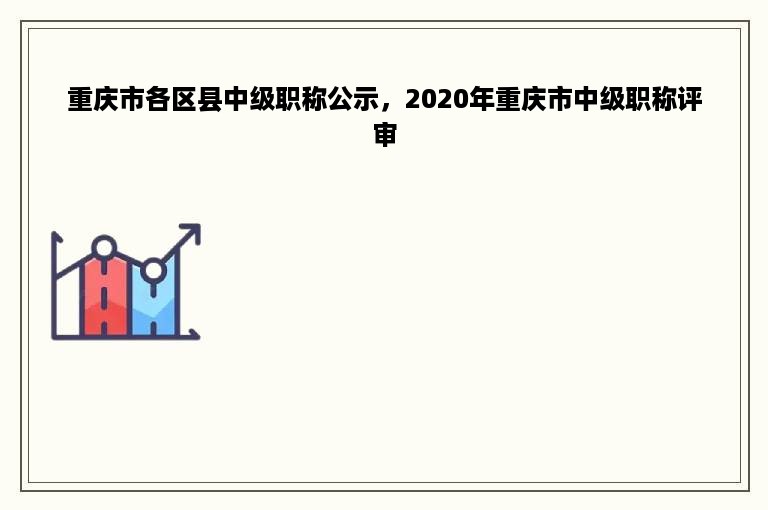 重庆市各区县中级职称公示，2020年重庆市中级职称评审